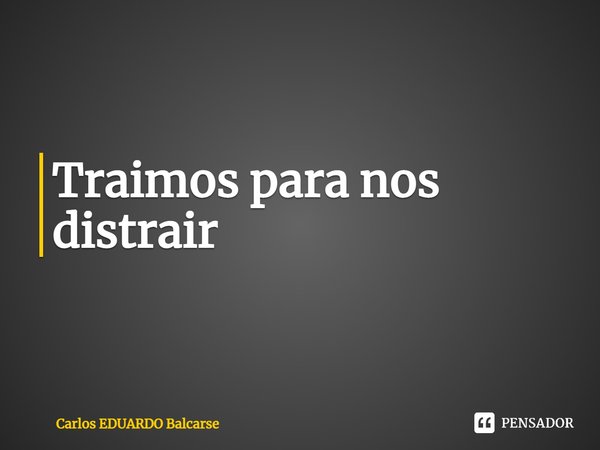 Traimos para nos distrair

Carlos EDUARDO Balcarse

PENSADOR